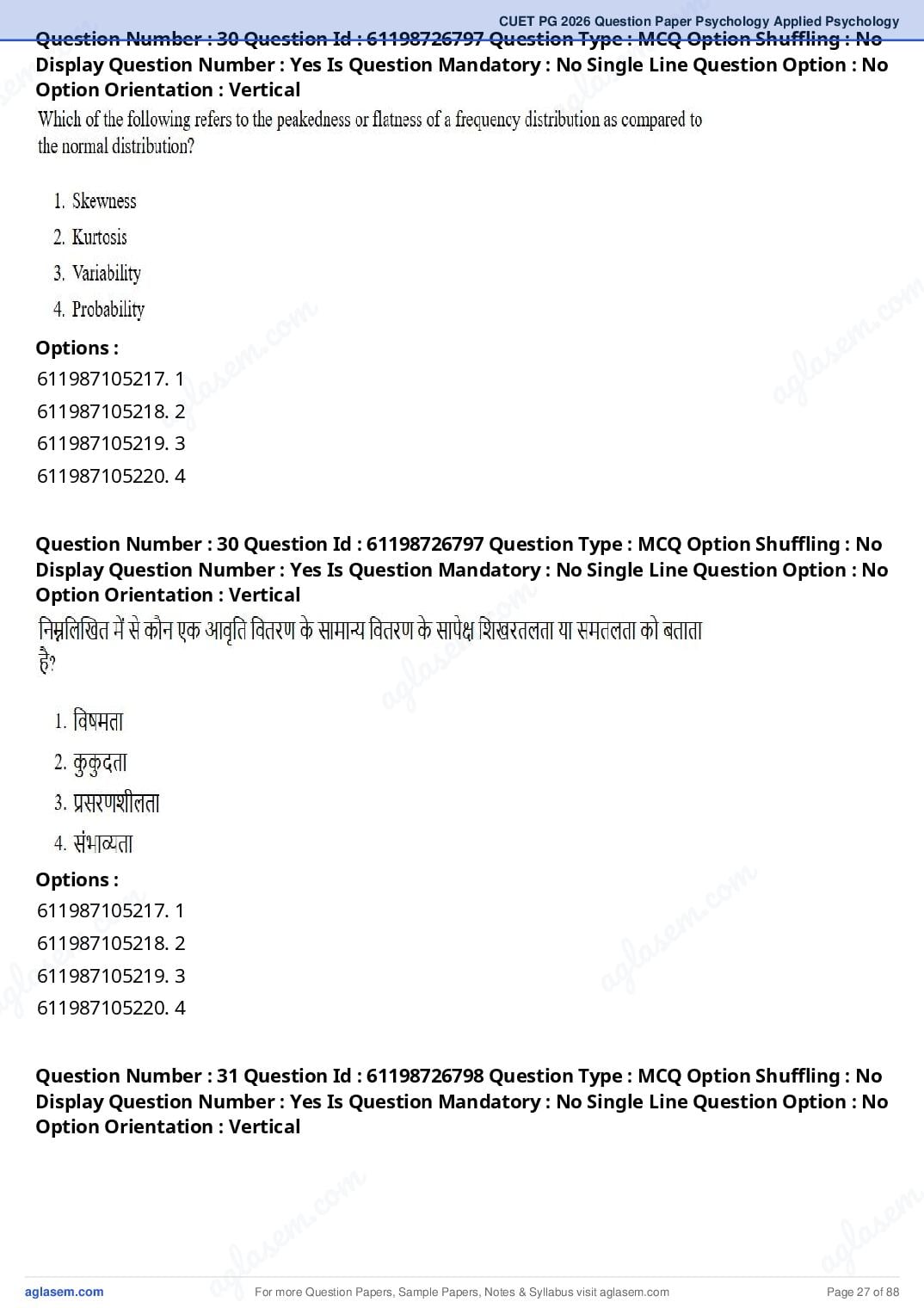 CUET PG 2026 Question Paper Psychology Applied Psychology

Question Number : 30 Question Id : 61198726797 Question Type : MCQ Option Shuffling : No Display Question Number : Yes Is Question Mandatory : No Single Line Question Option : No Option Orientation : Vertical

Which of the following refers to the peakedness or flatness of a frequency distribution as compared to the normal distribution?

1. Skewness
2. Kurtosis
3. Variability
4. Probability

Options :
611987105217. 1
611987105218. 2
611987105219. 3
611987105220. 4

Question Number : 30 Question Id : 61198726797 Question Type : MCQ Option Shuffling : No Display Question Number : Yes Is Question Mandatory : No Single Line Question Option : No Option Orientation : Vertical

निम्नलिखित में से कौन एक आवृति वितरण के सामान्य वितरण के सापेक्ष शिखरतलता या समतलता को बताता है?

1. विषमता
2. कुकुदता
3. प्रसरणशीलता
4. संभाव्यता

Options :
611987105217. 1
611987105218. 2
611987105219. 3
611987105220. 4

Question Number : 31 Question Id : 61198726798 Question Type : MCQ Option Shuffling : No Display Question Number : Yes Is Question Mandatory : No Single Line Question Option : No Option Orientation : Vertical

aglasem.com
For more Question Papers, Sample Papers, Notes & Syllabus visit aglasem.com
Page 27 of 88